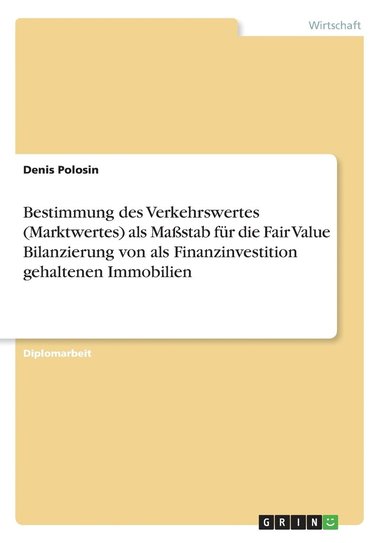 Wirtschaft

Denis Polosin

Bestimmung des Verkehrswertes (Marktwertes) als Maßstab für die Fair Value Bilanzierung von als Finanzinvestition gehaltenen Immobilien

Diplomarbeit

GRIN